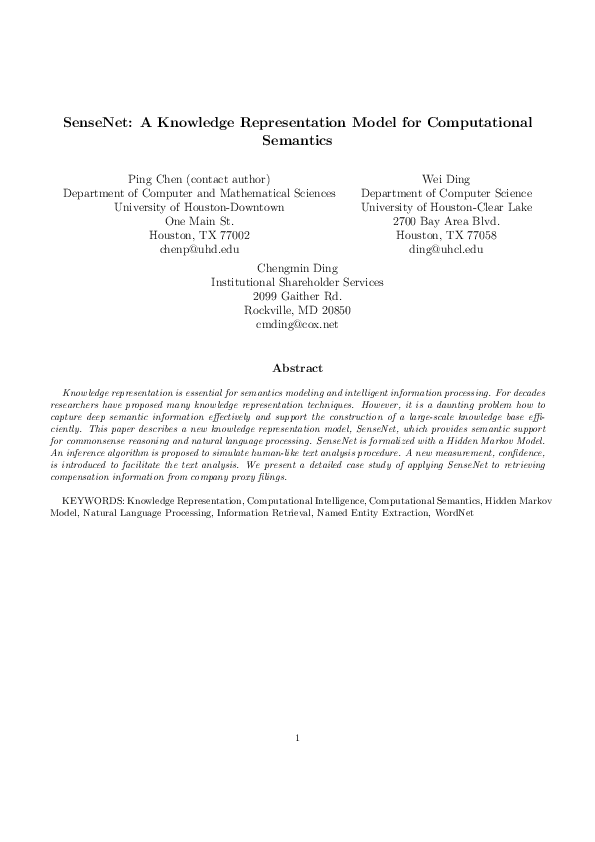 SenseNet: A Knowledge Representation Model for Computational Semantics

Ping Chen (contact author)
Department of Computer and Mathematical Sciences
University of Houston-Downtown
One Main St.
Houston, TX 77002
chenp@uhd.edu

Wei Ding
Department of Computer Science
University of Houston-Clear Lake
2700 Bay Area Blvd.
Houston, TX 77058
ding@uhcl.edu

Chengmin Ding
Institutional Shareholder Services
2099 Gaither Rd.
Rockville, MD 20850
cmding@cox.net

Abstract

Knowledge representation is essential for semantics modeling and intelligent information processing. For decades researchers have proposed many knowledge representation techniques. However, it is a daunting problem how to capture deep semantic information effectively and support the construction of a large-scale knowledge base efficiently. This paper describes a new knowledge representation model, SenseNet, which provides semantic support for commonsense reasoning and natural language processing. SenseNet is formalized with a Hidden Markov Model. An inference algorithm is proposed to simulate human-like text analysis procedure. A new measurement, confidence, is introduced to facilitate the text analysis. We present a detailed case study of applying SenseNet to retrieving compensation information from company proxy filings.

KEYWORDS: Knowledge Representation, Computational Intelligence, Computational Semantics, Hidden Markov Model, Natural Language Processing, Information Retrieval, Named Entity Extraction, WordNet

1